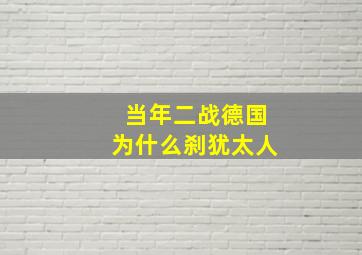 当年二战德国
为什么刹犹太人